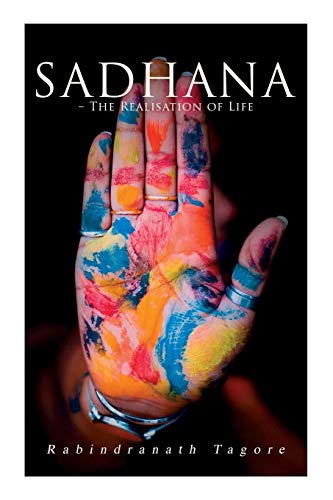 SADHANA
– The Realisation of Life

Rabindranath Tagore